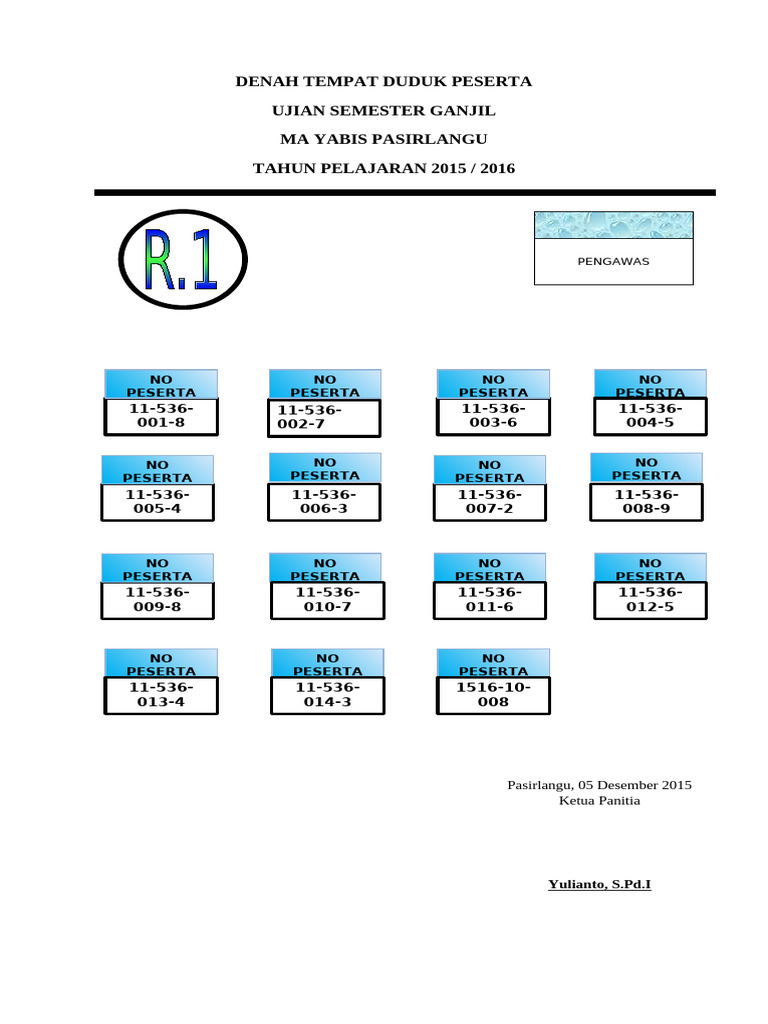 DENAH TEMPAT DUDUK PESERTA
UJIAN SEMESTER GANJIL
MA YABIS PASIRLANGU
TAHUN PELAJARAN 2015 / 2016

R.1

PENGAWAS

NO PESERTA
11-536-001-8

NO PESERTA
11-536-002-7

NO PESERTA
11-536-003-6

NO PESERTA
11-536-004-5

NO PESERTA
11-536-005-4

NO PESERTA
11-536-006-3

NO PESERTA
11-536-007-2

NO PESERTA
11-536-008-9

NO PESERTA
11-536-009-8

NO PESERTA
11-536-010-7

NO PESERTA
11-536-011-6

NO PESERTA
11-536-012-5

NO PESERTA
11-536-013-4

NO PESERTA
11-536-014-3

NO PESERTA
1516-10-008

Pasirlangu, 05 Desember 2015
Ketua Panitia

Yulianto, S.Pd.I